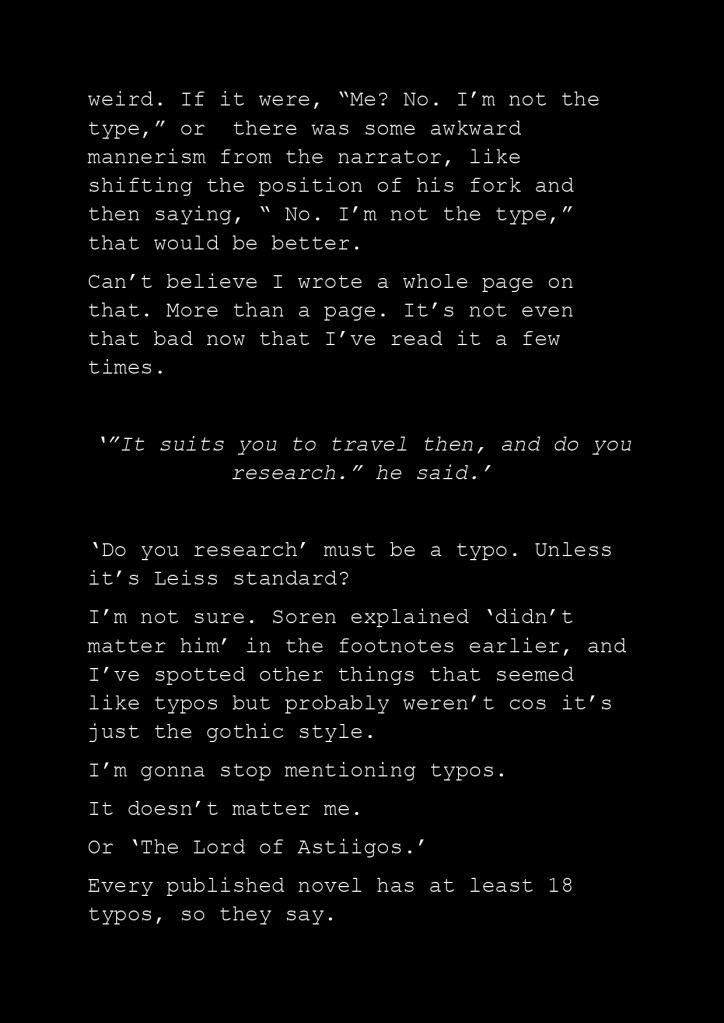 weird. If it were, “Me? No. I’m not the type,” or there was some awkward mannerism from the narrator, like shifting the position of his fork and then saying, “ No. I’m not the type,” that would be better.

Can’t believe I wrote a whole page on that. More than a page. It’s not even that bad now that I’ve read it a few times.

‘”It suits you to travel then, and do you research.” he said.’

‘Do you research’ must be a typo. Unless it’s Leiss standard?

I’m not sure. Soren explained ‘didn’t matter him’ in the footnotes earlier, and I’ve spotted other things that seemed like typos but probably weren’t cos it’s just the gothic style.

I’m gonna stop mentioning typos.

It doesn’t matter me.

Or ‘The Lord of Astiigos.’

Every published novel has at least 18 typos, so they say.